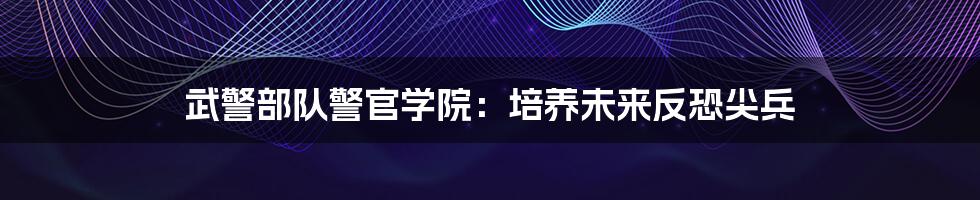 武警部队警官学院：培养未来反恐尖兵